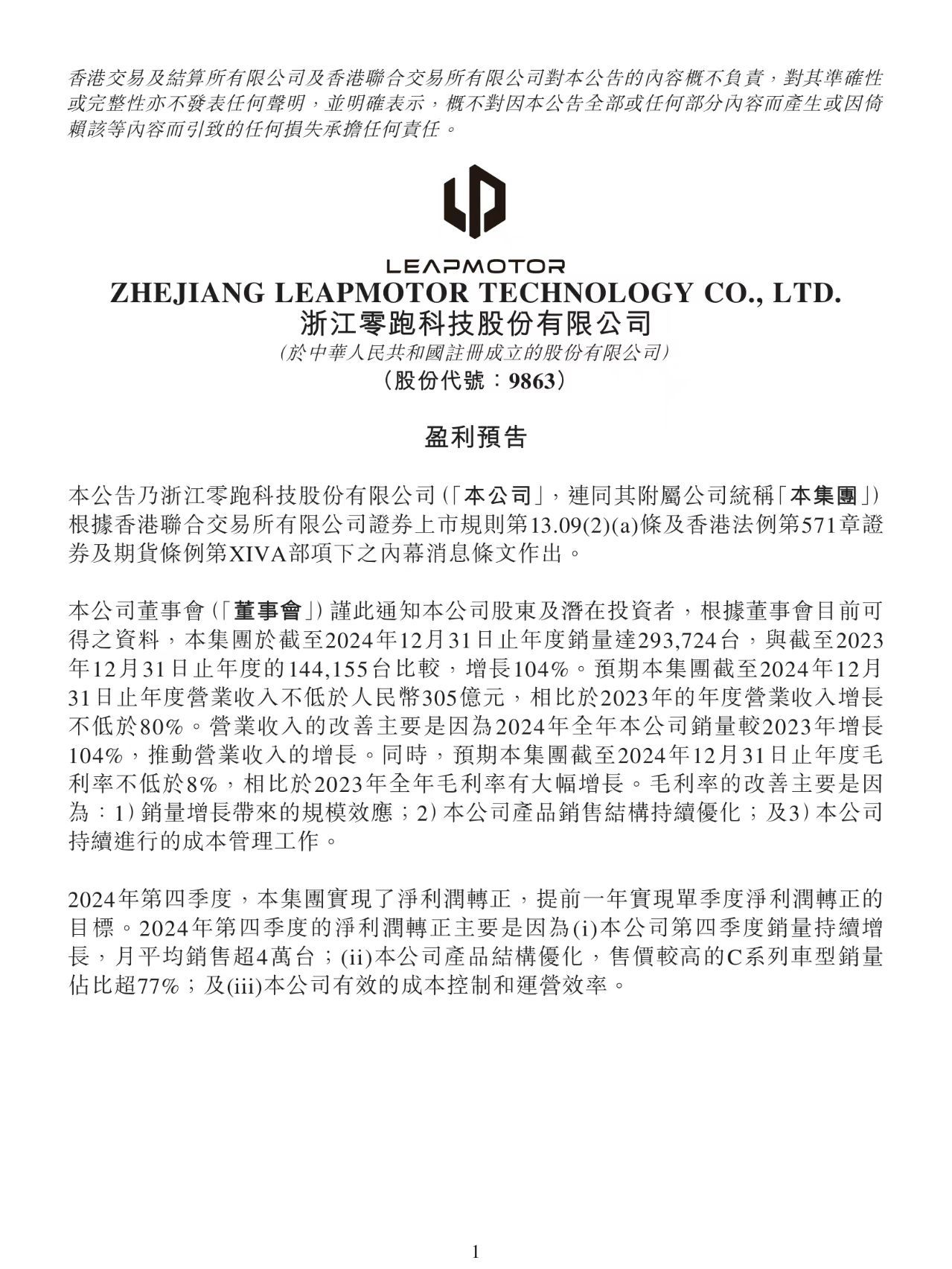 香港交易及結算所有限公司及香港聯合交易所有限公司對本公告的內容概不負責，對其準確性或完整性亦不發表任何聲明，並明確表示，概不對因本公告全部或任何部分內容而產生或因倚賴該等內容而引致的任何損失承擔任何責任。

LEAPMOTOR
ZHEJIANG LEAPMOTOR TECHNOLOGY CO., LTD.
浙江零跑科技股份有限公司
(於中華人民共和國註冊成立的股份有限公司)
(股份代號：9863)

盈利預告

本公告乃浙江零跑科技股份有限公司(「本公司」，連同其附屬公司統稱「本集團」)根據香港聯合交易所有限公司證券上市規則第13.09(2)(a)條及香港法例第571章證券及期貨條例第XIVA部項下之內幕消息條文作出。

本公司董事會(「董事會」)謹此通知本公司股東及潛在投資者，根據董事會目前可得之資料，本集團於截至2024年12月31日止年度銷量達293,724台，與截至2023年12月31日止年度的144,155台比較，增長104%。預期本集團截至2024年12月31日止年度營業收入不低於人民幣305億元，相比於2023年的年度營業收入增長不低於80%。營業收入的改善主要是因為2024年全年本公司銷量較2023年增長104%，推動營業收入的增長。同時，預期本集團截至2024年12月31日止年度毛利率不低於8%，相比於2023年全年毛利率有大幅增長。毛利率的改善主要是因為：1)銷量增長帶來的規模效應；2)本公司產品銷售結構持續優化；及3)本公司持續進行的成本管理工作。

2024年第四季度，本集團實現了淨利潤轉正，提前一年實現單季度淨利潤轉正的目標。2024年第四季度的淨利潤轉正主要是因為(i)本公司第四季度銷量持續增長，月平均銷售超4萬台；(ii)本公司產品結構優化，售價較高的C系列車型銷量佔比超77%；及(iii)本公司有效的成本控制和運營效率。

1